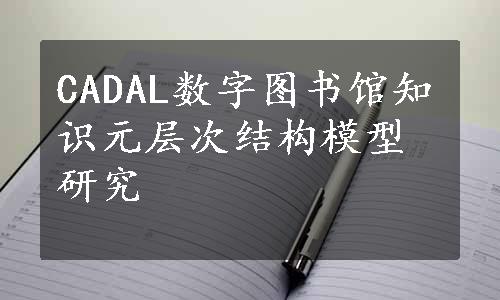 CADAL数字图书馆知识元层次结构模型研究